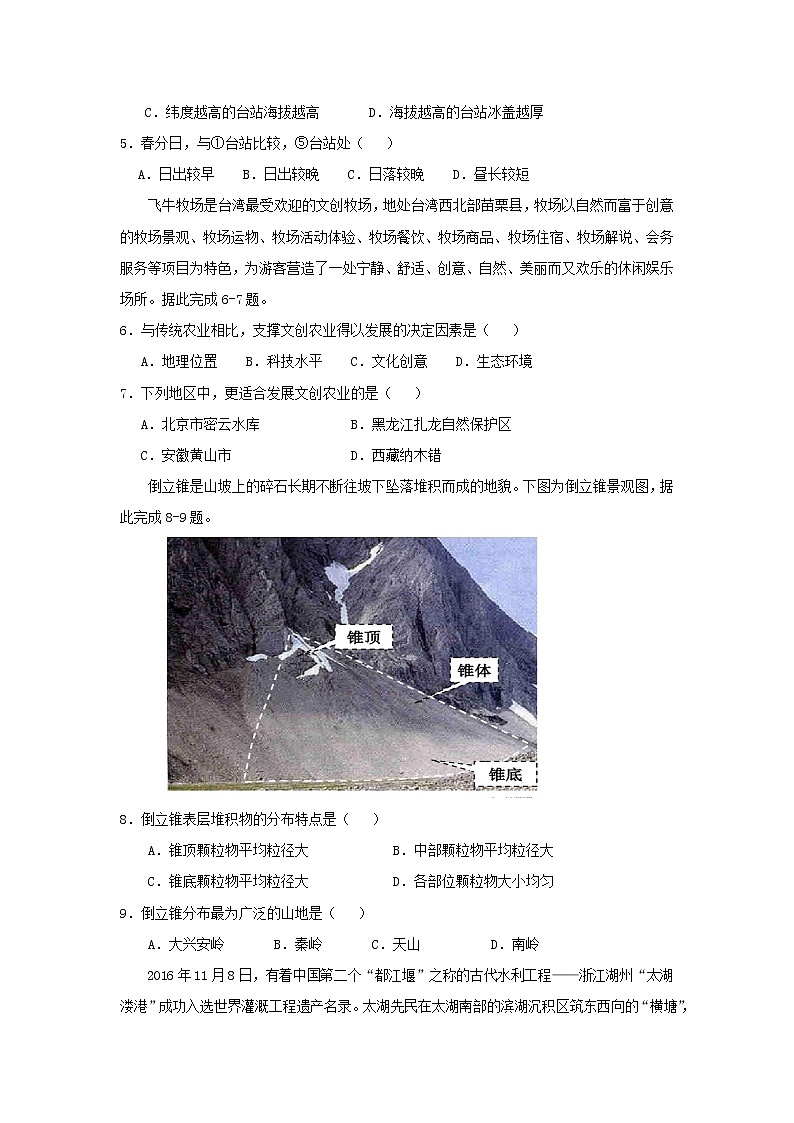 C．纬度越高的台站海拔越高　　　D．海拔越高的台站冰盖越厚

5．春分日，与①台站比较，⑤台站处（　）

A．日出较早　B．日出较晚　C．日落较晚　D．昼长较短

飞牛牧场是台湾最受欢迎的文创牧场，地处台湾西北部苗栗县，牧场以自然而富于创意的牧场景观、牧场运物、牧场活动体验、牧场餐饮、牧场商品、牧场住宿、牧场解说、会务服务等项目为特色，为游客营造了一处宁静、舒适、创意、自然、美丽而又欢乐的休闲娱乐场所。据此完成6-7题。

6．与传统农业相比，支撑文创农业得以发展的决定因素是（　）

A．地理位置　B．科技水平　C．文化创意　D．生态环境

7．下列地区中，更适合发展文创农业的是（　）

A．北京市密云水库　　　B．黑龙江扎龙自然保护区

C．安徽黄山市　　　D．西藏纳木错

倒立锥是山坡上的碎石长期不断往坡下坠落堆积而成的地貌。下图为倒立锥景观图，据此完成8-9题。

锥顶

锥体

锥底

8．倒立锥表层堆积物的分布特点是（　）

A．锥顶颗粒物平均粒径大　　　B．中部颗粒物平均粒径大

C．锥底颗粒物平均粒径大　　　D．各部位颗粒物大小均匀

9．倒立锥分布最为广泛的山地是（　）

A．大兴安岭　B．秦岭　C．天山　D．南岭

2016年11月8日，有着中国第二个“都江堰”之称的古代水利工程——浙江湖州“太湖溇港”成功入选世界灌溉工程遗产名录。太湖先民在太湖南部的滨湖沉积区筑东西向的“横塘”，